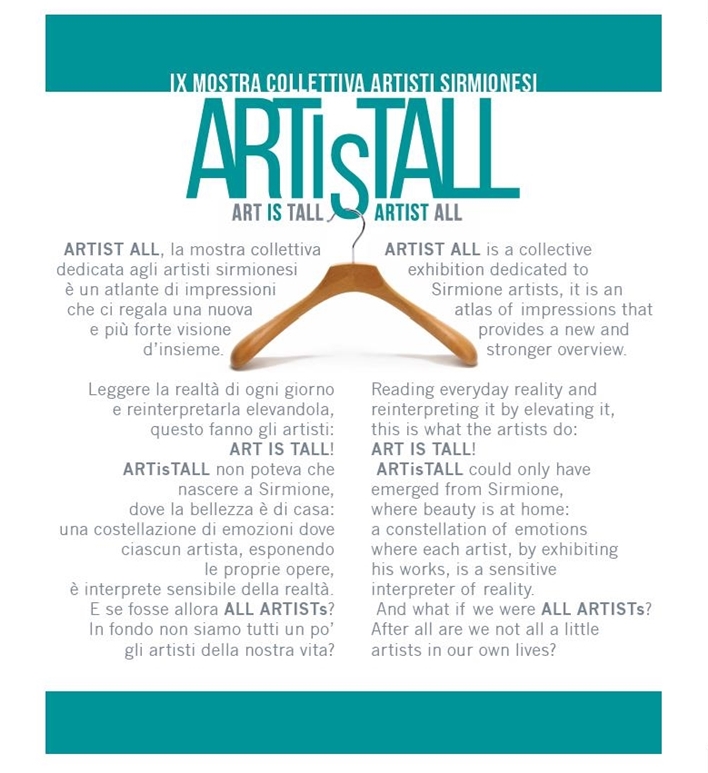 IX MOSTRA COLLETTIVA ARTISTI SIRMIONESI

ARTisTALL

ART IS TALL ARTIST ALL

ARTIST ALL, la mostra collettiva dedicata agli artisti sirmionesi è un atlante di impressioni che ci regala una nuova e più forte visione d'insieme.

Leggere la realtà di ogni giorno e reinterpretarla elevandola, questo fanno gli artisti: ART IS TALL! ARTisTALL non poteva che nascere a Sirmione, dove la bellezza è di casa: una costellazione di emozioni dove ciascun artista, esponendo le proprie opere, è interprete sensibile della realtà. E se fosse allora ALL ARTISTs? In fondo non siamo tutti un po' gli artisti della nostra vita?

ARTIST ALL is a collective exhibition dedicated to Sirmione artists, it is an atlas of impressions that provides a new and stronger overview.

Reading everyday reality and reinterpreting it by elevating it, this is what the artists do: ART IS TALL! ARTisTALL could only have emerged from Sirmione, where beauty is at home: a constellation of emotions where each artist, by exhibiting his works, is a sensitive interpreter of reality. And what if we were ALL ARTISTs? After all are we not all a little artists in our own lives?